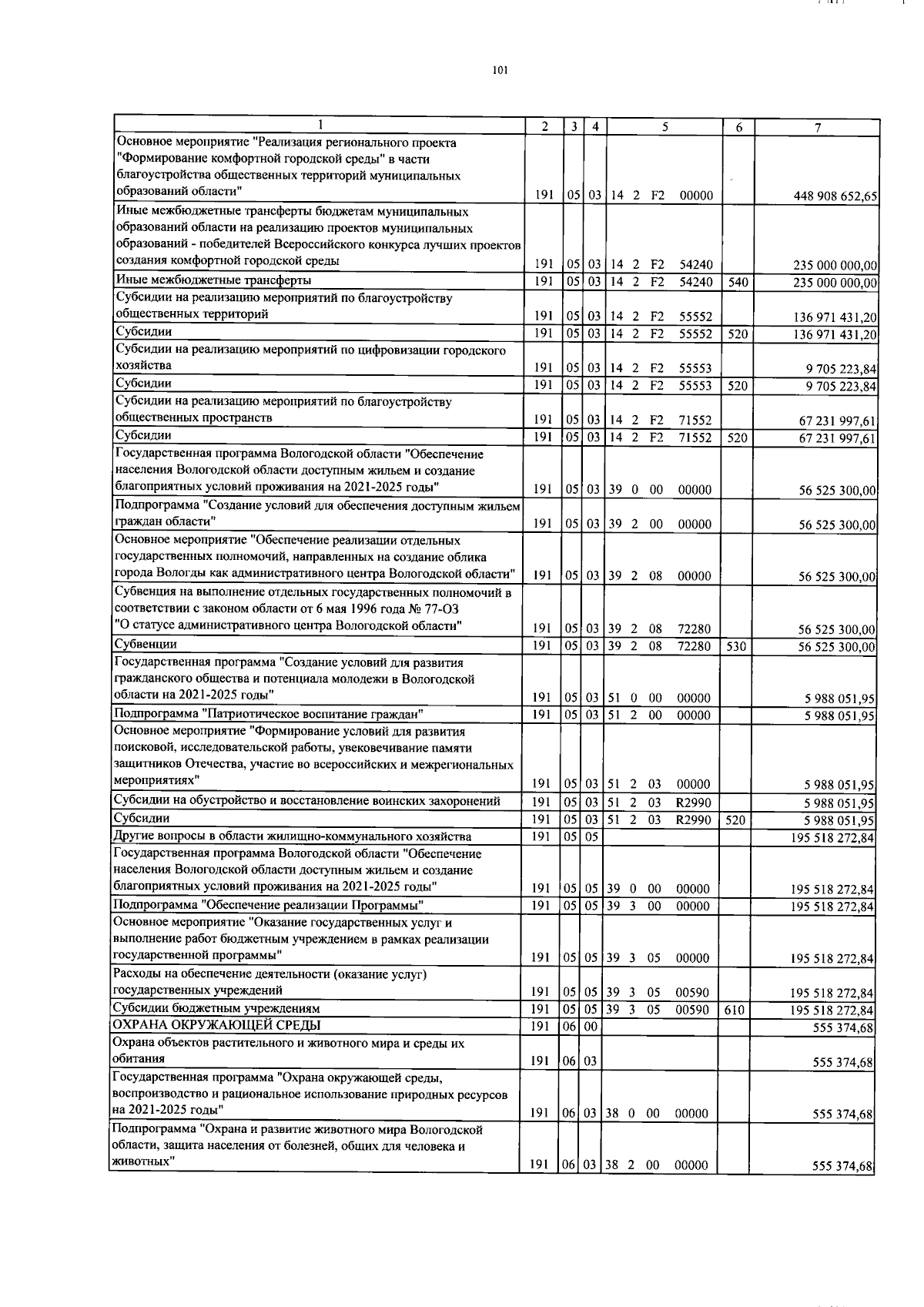 101

| 1 | 2 | 3 | 4 | 5 | 6 | 7 |
|---|---|---|---|---|---|---|
| Основное мероприятие "Реализация регионального проекта "Формирование комфортной городской среды" в части благоустройства общественных территорий муниципальных образований области" | 191 | 05 | 03 | 14 2 F2 00000 | | 448 908 652,65 |
| Иные межбюджетные трансферты бюджетам муниципальных образований области на реализацию проектов муниципальных образований - победителей Всероссийского конкурса лучших проектов создания комфортной городской среды | 191 | 05 | 03 | 14 2 F2 54240 | | 235 000 000,00 |
| Иные межбюджетные трансферты | 191 | 05 | 03 | 14 2 F2 54240 | 540 | 235 000 000,00 |
| Субсидии на реализацию мероприятий по благоустройству общественных территорий | 191 | 05 | 03 | 14 2 F2 55552 | | 136 971 431,20 |
| Субсидии | 191 | 05 | 03 | 14 2 F2 55552 | 520 | 136 971 431,20 |
| Субсидии на реализацию мероприятий по цифровизации городского хозяйства | 191 | 05 | 03 | 14 2 F2 55553 | | 9 705 223,84 |
| Субсидии | 191 | 05 | 03 | 14 2 F2 55553 | 520 | 9 705 223,84 |
| Субсидии на реализацию мероприятий по благоустройству общественных пространств | 191 | 05 | 03 | 14 2 F2 71552 | | 67 231 997,61 |
| Субсидии | 191 | 05 | 03 | 14 2 F2 71552 | 520 | 67 231 997,61 |
| Государственная программа Вологодской области "Обеспечение населения Вологодской области доступным жильем и создание благоприятных условий проживания на 2021-2025 годы" | 191 | 05 | 03 | 39 0 00 00000 | | 56 525 300,00 |
| Подпрограмма "Создание условий для обеспечения доступным жильем граждан области" | 191 | 05 | 03 | 39 2 00 00000 | | 56 525 300,00 |
| Основное мероприятие "Обеспечение реализации отдельных государственных полномочий, направленных на создание облика города Вологды как административного центра Вологодской области" | 191 | 05 | 03 | 39 2 08 00000 | | 56 525 300,00 |
| Субвенция на выполнение отдельных государственных полномочий в соответствии с законом области от 6 мая 1996 года № 77-ОЗ "О статусе административного центра Вологодской области" | 191 | 05 | 03 | 39 2 08 72280 | | 56 525 300,00 |
| Субвенции | 191 | 05 | 03 | 39 2 08 72280 | 530 | 56 525 300,00 |
| Государственная программа "Создание условий для развития гражданского общества и потенциала молодежи в Вологодской области на 2021-2025 годы" | 191 | 05 | 03 | 51 0 00 00000 | | 5 988 051,95 |
| Подпрограмма "Патриотическое воспитание граждан" | 191 | 05 | 03 | 51 2 00 00000 | | 5 988 051,95 |
| Основное мероприятие "Формирование условий для развития поисковой, исследовательской работы, увековечивание памяти защитников Отечества, участие во всероссийских и межрегиональных мероприятиях" | 191 | 05 | 03 | 51 2 03 00000 | | 5 988 051,95 |
| Субсидии на обустройство и восстановление воинских захоронений | 191 | 05 | 03 | 51 2 03 R2990 | | 5 988 051,95 |
| Субсидии | 191 | 05 | 03 | 51 2 03 R2990 | 520 | 5 988 051,95 |
| Другие вопросы в области жилищно-коммунального хозяйства | 191 | 05 | 05 | | | 195 518 272,84 |
| Государственная программа Вологодской области "Обеспечение населения Вологодской области доступным жильем и создание благоприятных условий проживания на 2021-2025 годы" | 191 | 05 | 05 | 39 0 00 00000 | | 195 518 272,84 |
| Подпрограмма "Обеспечение реализации Программы" | 191 | 05 | 05 | 39 3 00 00000 | | 195 518 272,84 |
| Основное мероприятие "Оказание государственных услуг и выполнение работ бюджетным учреждением в рамках реализации государственной программы" | 191 | 05 | 05 | 39 3 05 00000 | | 195 518 272,84 |
| Расходы на обеспечение деятельности (оказание услуг) государственных учреждений | 191 | 05 | 05 | 39 3 05 00590 | | 195 518 272,84 |
| Субсидии бюджетным учреждениям | 191 | 05 | 05 | 39 3 05 00590 | 610 | 195 518 272,84 |
| ОХРАНА ОКРУЖАЮЩЕЙ СРЕДЫ | 191 | 06 | 00 | | | 555 374,68 |
| Охрана объектов растительного и животного мира и среды их обитания | 191 | 06 | 03 | | | 555 374,68 |
| Государственная программа "Охрана окружающей среды, воспроизводство и рациональное использование природных ресурсов на 2021-2025 годы" | 191 | 06 | 03 | 38 0 00 00000 | | 555 374,68 |
| Подпрограмма "Охрана и развитие животного мира Вологодской области, защита населения от болезней, общих для человека и животных" | 191 | 06 | 03 | 38 2 00 00000 | | 555 374,68 |